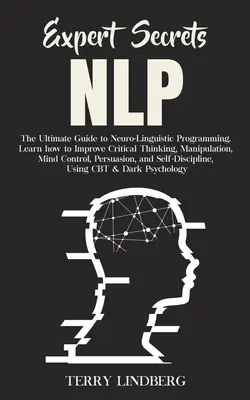 Expert Secrets
NLP

The Ultimate Guide to Neuro-Linguistic Programming. Learn how to Improve Critical Thinking, Manipulation, Mind Control, Persuasion, and Self-Discipline, Using CBT & Dark Psychology

TERRY LINDBERG